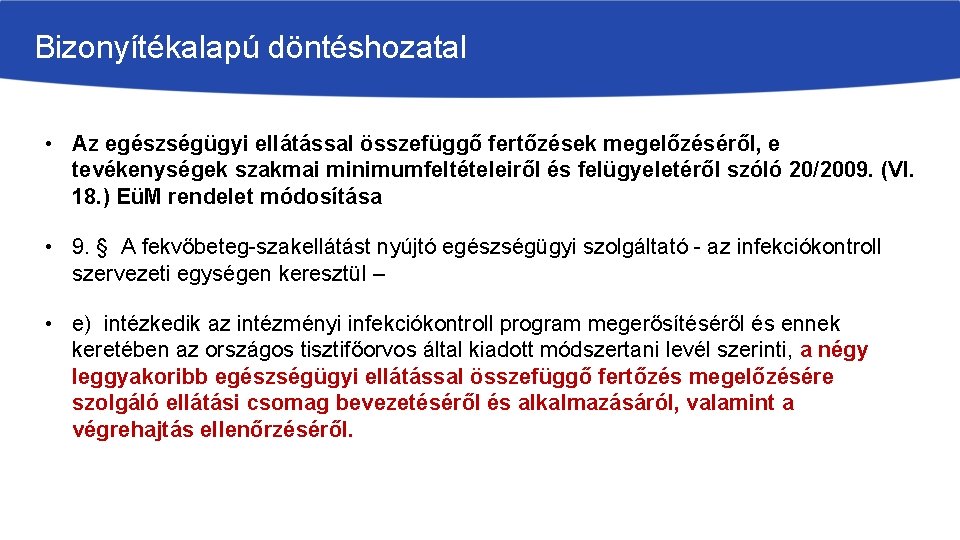 Bizonyítékalapú döntéshozatal

• Az egészségügyi ellátással összefüggő fertőzések megelőzéséről, e tevékenységek szakmai minimumfeltételeiről és felügyeletéről szóló 20/2009. (VI. 18.) EüM rendelet módosítása

• 9. § A fekvőbeteg-szakellátást nyújtó egészségügyi szolgáltató - az infekciókontroll szervezeti egységen keresztül –

• e) intézkedik az intézményi infekciókontroll program megerősítéséről és ennek keretében az országos tisztifőorvos által kiadott módszertani levél szerinti, a négy leggyakoribb egészségügyi ellátással összefüggő fertőzés megelőzésére szolgáló ellátási csomag bevezetéséről és alkalmazásáról, valamint a végrehajtás ellenőrzéséről.